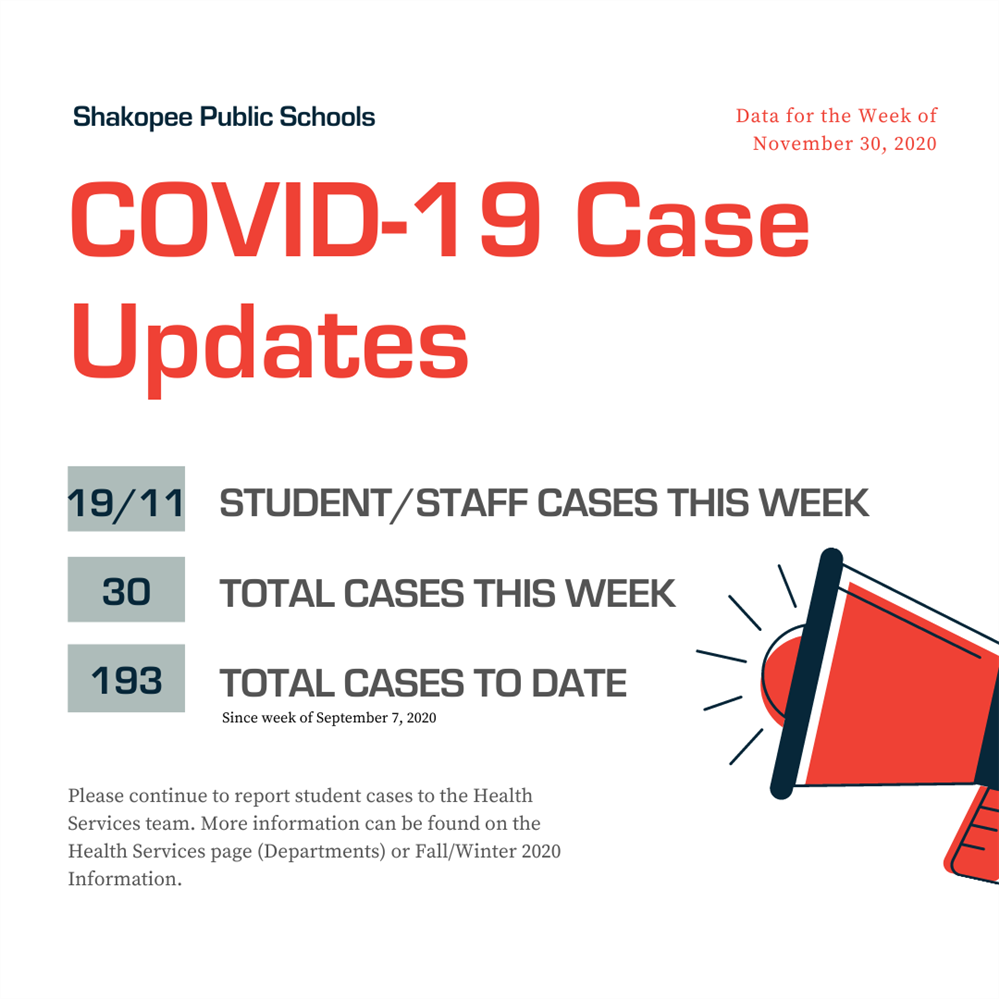 Shakopee Public Schools

Data for the Week of November 30, 2020

COVID-19 Case Updates

19/11 STUDENT/STAFF CASES THIS WEEK

30 TOTAL CASES THIS WEEK

193 TOTAL CASES TO DATE

Since week of September 7, 2020

Please continue to report student cases to the Health Services team. More information can be found on the Health Services page (Departments) or Fall/Winter 2020 Information.